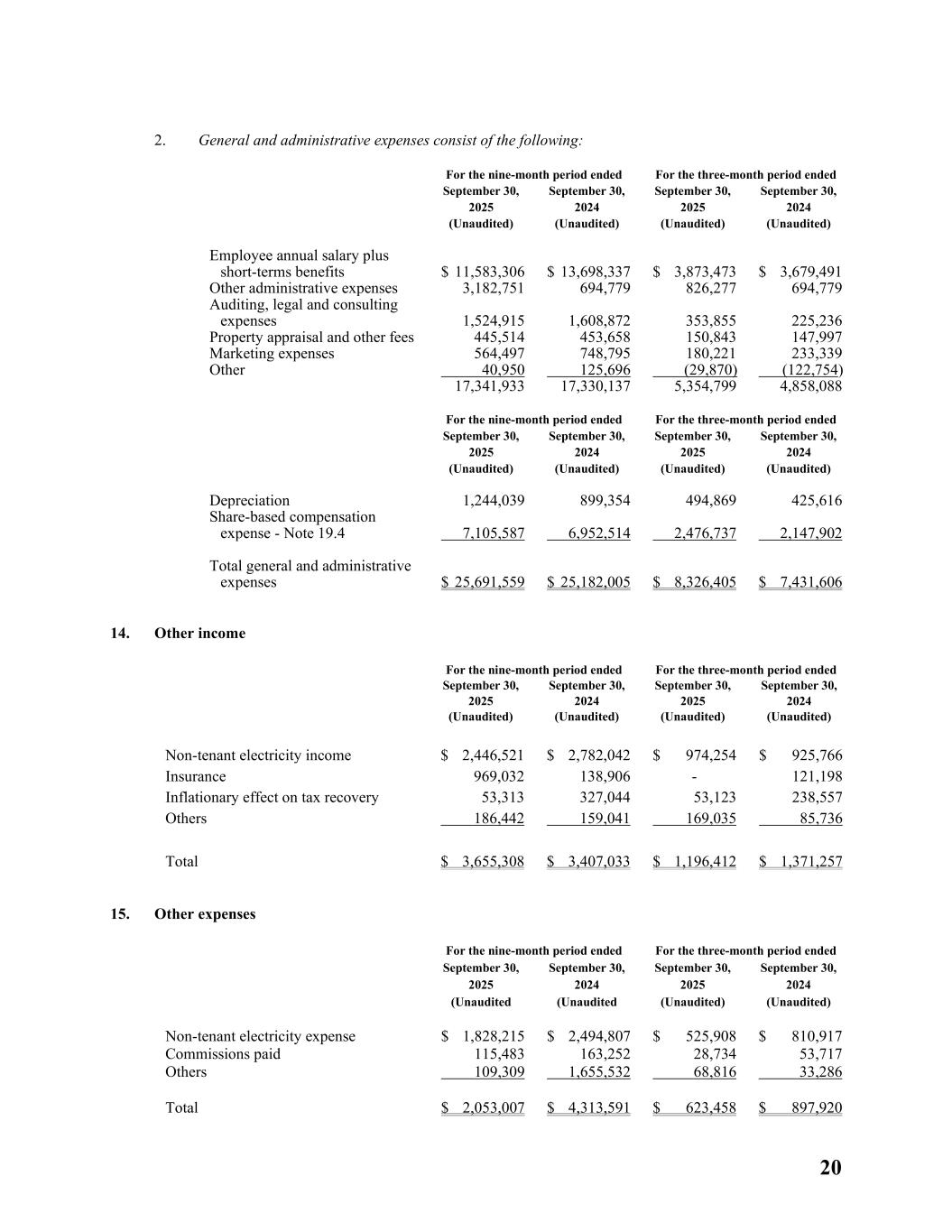 2. General and administrative expenses consist of the following:

| | For the nine-month period ended September 30, 2025 (Unaudited) | For the nine-month period ended September 30, 2024 (Unaudited) | For the three-month period ended September 30, 2025 (Unaudited) | For the three-month period ended September 30, 2024 (Unaudited) |
|---|---|---|---|---|
| Employee annual salary plus short-terms benefits | $ 11,583,306 | $ 13,698,337 | $ 3,873,473 | $ 3,679,491 |
| Other administrative expenses | 3,182,751 | 694,779 | 826,277 | 694,779 |
| Auditing, legal and consulting expenses | 1,524,915 | 1,608,872 | 353,855 | 225,236 |
| Property appraisal and other fees | 445,514 | 453,658 | 150,843 | 147,997 |
| Marketing expenses | 564,497 | 748,795 | 180,221 | 233,339 |
| Other | 40,950 | 125,696 | (29,870) | (122,754) |
| | 17,341,933 | 17,330,137 | 5,354,799 | 4,858,088 |

| | For the nine-month period ended September 30, 2025 (Unaudited) | For the nine-month period ended September 30, 2024 (Unaudited) | For the three-month period ended September 30, 2025 (Unaudited) | For the three-month period ended September 30, 2024 (Unaudited) |
|---|---|---|---|---|
| Depreciation | 1,244,039 | 899,354 | 494,869 | 425,616 |
| Share-based compensation expense - Note 19.4 | 7,105,587 | 6,952,514 | 2,476,737 | 2,147,902 |
| Total general and administrative expenses | $ 25,691,559 | $ 25,182,005 | $ 8,326,405 | $ 7,431,606 |

14. Other income

| | For the nine-month period ended September 30, 2025 (Unaudited) | For the nine-month period ended September 30, 2024 (Unaudited) | For the three-month period ended September 30, 2025 (Unaudited) | For the three-month period ended September 30, 2024 (Unaudited) |
|---|---|---|---|---|
| Non-tenant electricity income | $ 2,446,521 | $ 2,782,042 | $ 974,254 | $ 925,766 |
| Insurance | 969,032 | 138,906 | - | 121,198 |
| Inflationary effect on tax recovery | 53,313 | 327,044 | 53,123 | 238,557 |
| Others | 186,442 | 159,041 | 169,035 | 85,736 |
| Total | $ 3,655,308 | $ 3,407,033 | $ 1,196,412 | $ 1,371,257 |

15. Other expenses

| | For the nine-month period ended September 30, 2025 (Unaudited | For the nine-month period ended September 30, 2024 (Unaudited | For the three-month period ended September 30, 2025 (Unaudited) | For the three-month period ended September 30, 2024 (Unaudited) |
|---|---|---|---|---|
| Non-tenant electricity expense | $ 1,828,215 | $ 2,494,807 | $ 525,908 | $ 810,917 |
| Commissions paid | 115,483 | 163,252 | 28,734 | 53,717 |
| Others | 109,309 | 1,655,532 | 68,816 | 33,286 |
| Total | $ 2,053,007 | $ 4,313,591 | $ 623,458 | $ 897,920 |

20